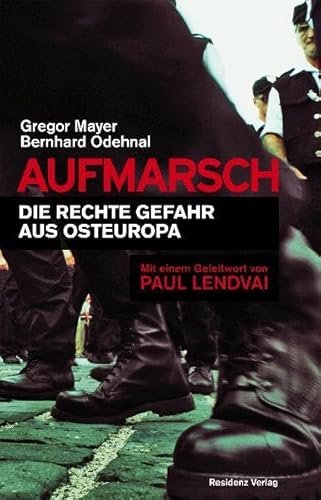 Gregor Mayer
Bernhard Odehnal

AUFMARSCH

DIE RECHTE GEFAHR AUS OSTEUROPA

Mit einem Geleitwort von
PAUL LENDVAI

Residenz Verlag